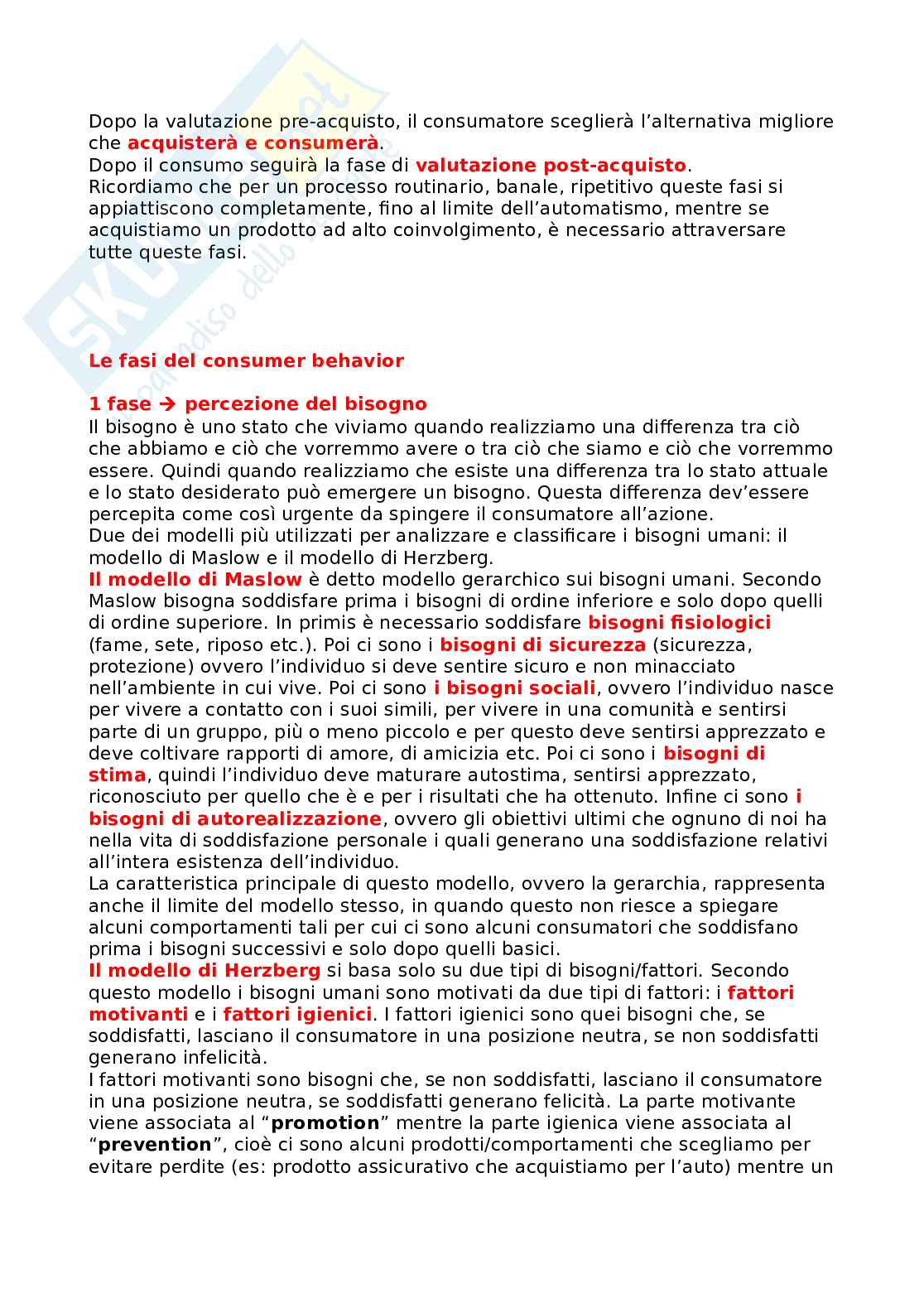 Dopo la valutazione pre-acquisto, il consumatore sceglierà l'alternativa migliore che acquisterà e consumerà.
Dopo il consumo seguirà la fase di valutazione post-acquisto.
Ricordiamo che per un processo routinario, banale, ripetitivo queste fasi si appiattiscono completamente, fino al limite dell'automatismo, mentre se acquistiamo un prodotto ad alto coinvolgimento, è necessario attraversare tutte queste fasi.

Le fasi del consumer behavior

1 fase → percezione del bisogno
Il bisogno è uno stato che viviamo quando realizziamo una differenza tra ciò che abbiamo e ciò che vorremmo avere o tra ciò che siamo e ciò che vorremmo essere. Quindi quando realizziamo che esiste una differenza tra lo stato attuale e lo stato desiderato può emergere un bisogno. Questa differenza dev'essere percepita come così urgente da spingere il consumatore all'azione.
Due dei modelli più utilizzati per analizzare e classificare i bisogni umani: il modello di Maslow e il modello di Herzberg.
Il modello di Maslow è detto modello gerarchico sui bisogni umani. Secondo Maslow bisogna soddisfare prima i bisogni di ordine inferiore e solo dopo quelli di ordine superiore. In primis è necessario soddisfare bisogni fisiologici (fame, sete, riposo etc.). Poi ci sono i bisogni di sicurezza (sicurezza, protezione) ovvero l'individuo si deve sentire sicuro e non minacciato nell'ambiente in cui vive. Poi ci sono i bisogni sociali, ovvero l'individuo nasce per vivere a contatto con i suoi simili, per vivere in una comunità e sentirsi parte di un gruppo, più o meno piccolo e per questo deve sentirsi apprezzato e deve coltivare rapporti di amore, di amicizia etc. Poi ci sono i bisogni di stima, quindi l'individuo deve maturare autostima, sentirsi apprezzato, riconosciuto per quello che è e per i risultati che ha ottenuto. Infine ci sono i bisogni di autorealizzazione, ovvero gli obiettivi ultimi che ognuno di noi ha nella vita di soddisfazione personale i quali generano una soddisfazione relativi all'intera esistenza dell'individuo.
La caratteristica principale di questo modello, ovvero la gerarchia, rappresenta anche il limite del modello stesso, in quando questo non riesce a spiegare alcuni comportamenti tali per cui ci sono alcuni consumatori che soddisfano prima i bisogni successivi e solo dopo quelli basici.
Il modello di Herzberg si basa solo su due tipi di bisogni/fattori. Secondo questo modello i bisogni umani sono motivati da due tipi di fattori: i fattori motivanti e i fattori igienici. I fattori igienici sono quei bisogni che, se soddisfatti, lasciano il consumatore in una posizione neutra, se non soddisfatti generano infelicità.
I fattori motivanti sono bisogni che, se non soddisfatti, lasciano il consumatore in una posizione neutra, se soddisfatti generano felicità. La parte motivante viene associata al "promotion" mentre la parte igienica viene associata al "prevention", cioè ci sono alcuni prodotti/comportamenti che scegliamo per evitare perdite (es: prodotto assicurativo che acquistiamo per l'auto) mentre un